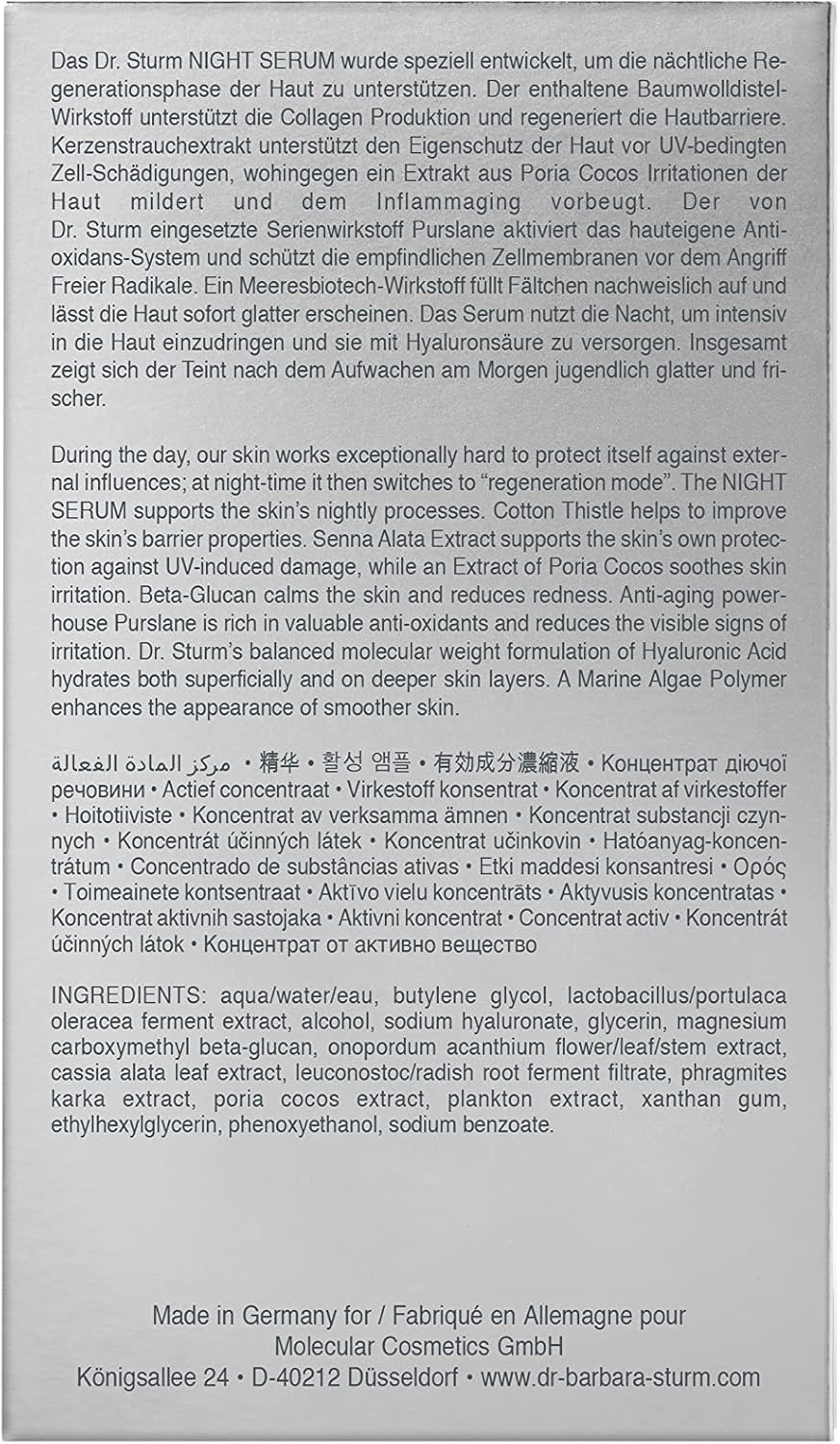 Das Dr. Sturm NIGHT SERUM wurde speziell entwickelt, um die nächtliche Regenerationsphase der Haut zu unterstützen. Der enthaltene Baumwolldistel-Wirkstoff unterstützt die Collagen Produktion und regeneriert die Hautbarriere. Kerzenstrauchextrakt unterstützt den Eigenschutz der Haut vor UV-bedingten Zell-Schädigungen, wohingegen ein Extrakt aus Poria Cocos Irritationen der Haut mildert und dem Inflammaging vorbeugt. Der von Dr. Sturm eingesetzte Serienwirkstoff Purslane aktiviert das hauteigene Antioxidans-System und schützt die empfindlichen Zellmembranen vor dem Angriff Freier Radikale. Ein Meeresbiotech-Wirkstoff füllt Fältchen nachweislich auf und lässt die Haut sofort glatter erscheinen. Das Serum nutzt die Nacht, um intensiv in die Haut einzudringen und sie mit Hyaluronsäure zu versorgen. Insgesamt zeigt sich der Teint nach dem Aufwachen am Morgen jugendlich glatter und frischer.

During the day, our skin works exceptionally hard to protect itself against external influences; at night-time it then switches to “regeneration mode”. The NIGHT SERUM supports the skin’s nightly processes. Cotton Thistle helps to improve the skin’s barrier properties. Senna Alata Extract supports the skin’s own protection against UV-induced damage, while an Extract of Poria Cocos soothes skin irritation. Beta-Glucan calms the skin and reduces redness. Anti-aging powerhouse Purslane is rich in valuable anti-oxidants and reduces the visible signs of irritation. Dr. Sturm’s balanced molecular weight formulation of Hyaluronic Acid hydrates both superficially and on deeper skin layers. A Marine Algae Polymer enhances the appearance of smoother skin.

مركز المادة الفعالة • 精华 • 활성 앰플 • 有効成分濃縮液 • Концентрат діючої речовини • Actief concentraat • Virkestoff konsentrat • Koncentrat af virkestoffer • Hoitotiiviste • Koncentrat av verksamma ämnen • Koncentrat substancji czynnych • Koncentrát účinných látek • Koncentrat učinkovin • Hatóanyag-koncentrátum • Concentrado de substâncias ativas • Etki maddesi konsantresi • Ορός • Toimeainete kontsentraat • Aktīvo vielu koncentrāts • Aktyvusis koncentratas • Koncentrat aktivnih sastojaka • Aktivni koncentrat • Concentrat activ • Koncentrát účinných látok • Концентрат от активно вещество

INGREDIENTS: aqua/water/eau, butylene glycol, lactobacillus/portulaca oleracea ferment extract, alcohol, sodium hyaluronate, glycerin, magnesium carboxymethyl beta-glucan, onopordum acanthium flower/leaf/stem extract, cassia alata leaf extract, leuconostoc/radish root ferment filtrate, phragmites karka extract, poria cocos extract, plankton extract, xanthan gum, ethylhexylglycerin, phenoxyethanol, sodium benzoate.

Made in Germany for / Fabriqué en Allemagne pour
Molecular Cosmetics GmbH
Königsallee 24 • D-40212 Düsseldorf • www.dr-barbara-sturm.com